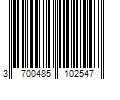 3 700485 102547